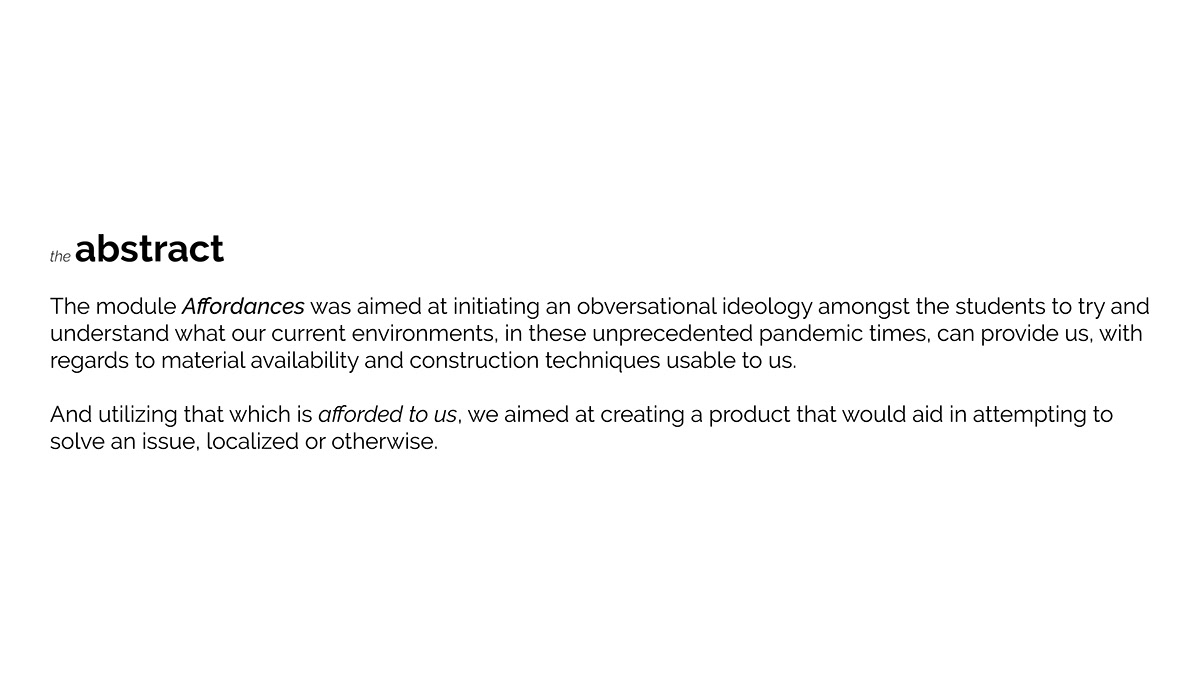 the abstract

The module Affordances was aimed at initiating an obversational ideology amongst the students to try and understand what our current environments, in these unprecedented pandemic times, can provide us, with regards to material availability and construction techniques usable to us.

And utilizing that which is afforded to us, we aimed at creating a product that would aid in attempting to solve an issue, localized or otherwise.